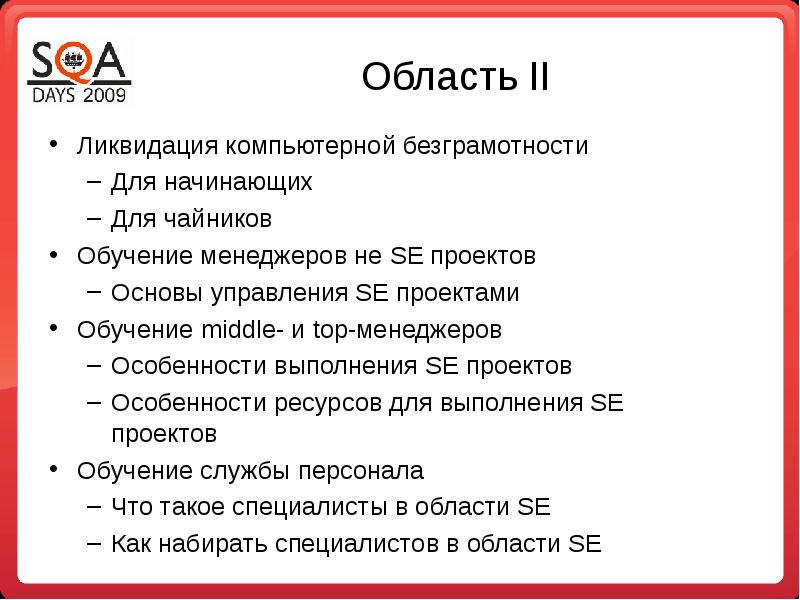 SQA
DAYS 2009

Область II

• Ликвидация компьютерной безграмотности
– Для начинающих
– Для чайников
• Обучение менеджеров не SE проектов
– Основы управления SE проектами
• Обучение middle- и top-менеджеров
– Особенности выполнения SE проектов
– Особенности ресурсов для выполнения SE проектов
• Обучение службы персонала
– Что такое специалисты в области SE
– Как набирать специалистов в области SE